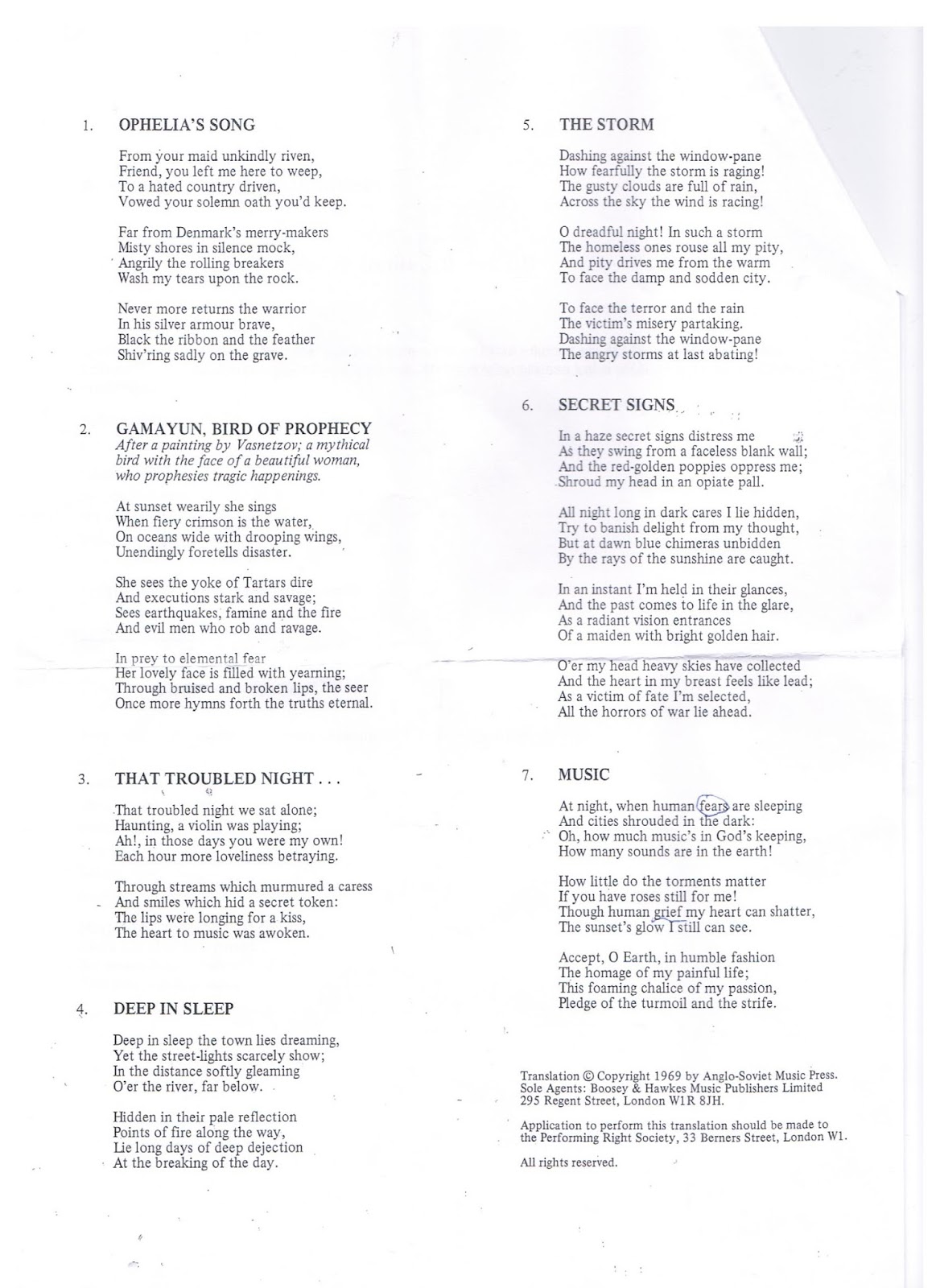 1. OPHELIA'S SONG

From your maid unkindly riven,
Friend, you left me here to weep,
To a hated country driven,
Vowed your solemn oath you'd keep.

Far from Denmark's merry-makers
Misty shores in silence mock,
Angrily the rolling breakers
Wash my tears upon the rock.

Never more returns the warrior
In his silver armour brave,
Black the ribbon and the feather
Shiv'ring sadly on the grave.

2. GAMAYUN, BIRD OF PROPHECY
After a painting by Vasnetzov; a mythical bird with the face of a beautiful woman, who prophesies tragic happenings.

At sunset wearily she sings
When fiery crimson is the water,
On oceans wide with drooping wings,
Unendingly foretells disaster.

She sees the yoke of Tartars dire
And executions stark and savage;
Sees earthquakes, famine and the fire
And evil men who rob and ravage.

In prey to elemental fear
Her lovely face is filled with yearning;
Through bruised and broken lips, the seer
Once more hymns forth the truths eternal.

3. THAT TROUBLED NIGHT . . .

That troubled night we sat alone;
Haunting, a violin was playing;
Ah!, in those days you were my own!
Each hour more loveliness betraying.

Through streams which murmured a caress
And smiles which hid a secret token:
The lips were longing for a kiss,
The heart to music was awoken.

4. DEEP IN SLEEP

Deep in sleep the town lies dreaming,
Yet the street-lights scarcely show;
In the distance softly gleaming
O'er the river, far below.

Hidden in their pale reflection
Points of fire along the way,
Lie long days of deep dejection
At the breaking of the day.

5. THE STORM

Dashing against the window-pane
How fearfully the storm is raging!
The gusty clouds are full of rain,
Across the sky the wind is racing!

O dreadful night! In such a storm
The homeless ones rouse all my pity,
And pity drives me from the warm
To face the damp and sodden city.

To face the terror and the rain
The victim's misery partaking.
Dashing against the window-pane
The angry storms at last abating!

6. SECRET SIGNS

In a haze secret signs distress me
As they swing from a faceless blank wall;
And the red-golden poppies oppress me;
Shroud my head in an opiate pall.

All night long in dark cares I lie hidden,
Try to banish delight from my thought,
But at dawn blue chimeras unbidden
By the rays of the sunshine are caught.

In an instant I'm held in their glances,
And the past comes to life in the glare,
As a radiant vision entrances
Of a maiden with bright golden hair.

O'er my head heavy skies have collected
And the heart in my breast feels like lead;
As a victim of fate I'm selected,
All the horrors of war lie ahead.

7. MUSIC

At night, when human fears are sleeping
And cities shrouded in the dark:
Oh, how much music's in God's keeping,
How many sounds are in the earth!

How little do the torments matter
If you have roses still for me!
Though human grief my heart can shatter,
The sunset's glow I still can see.

Accept, O Earth, in humble fashion
The homage of my painful life;
This foaming chalice of my passion,
Pledge of the turmoil and the strife.

Translation © Copyright 1969 by Anglo-Soviet Music Press. Sole Agents: Boosey & Hawkes Music Publishers Limited 295 Regent Street, London W1R 8JH.

Application to perform this translation should be made to the Performing Right Society, 33 Berners Street, London W1.

All rights reserved.